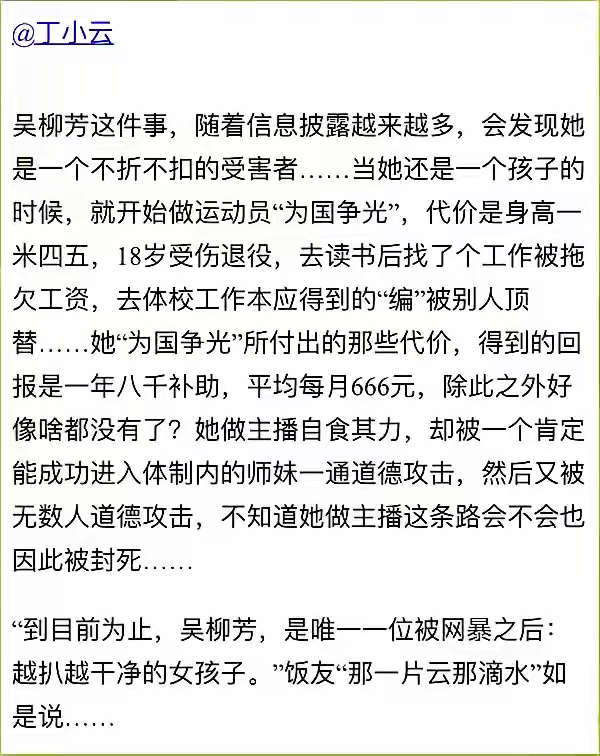 @丁小云

吴柳芳这件事，随着信息披露越来越多，会发现她是一个不折不扣的受害者……当她还是一个孩子的时候，就开始做运动员“为国争光”，代价是身高一米四五，18岁受伤退役，去读书后找了个工作被拖欠工资，去体校工作本应得到的“编”被别人顶替……她“为国争光”所付出的那些代价，得到的回报是一年八千补助，平均每月666元，除此之外好像啥都没有了？她做主播自食其力，却被一个肯定能成功进入体制内的师妹一通道德攻击，然后又被无数人道德攻击，不知道她做主播这条路会不会也因此被封死……

“到目前为止，吴柳芳，是唯一一位被网暴之后：越扒越干净的女孩子。”饭友“那一片云那滴水”如是说……